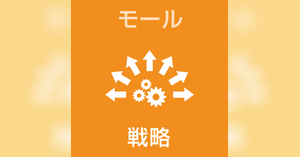 モール

戦略